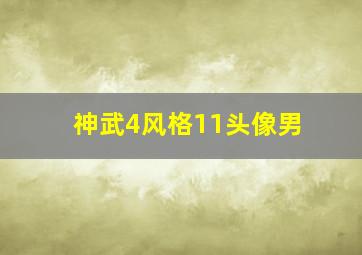 神武4风格11头像男